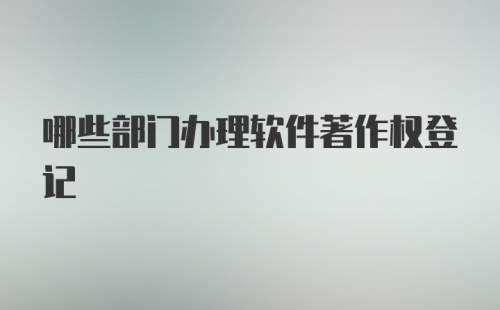 哪些部门办理软件著作权登记